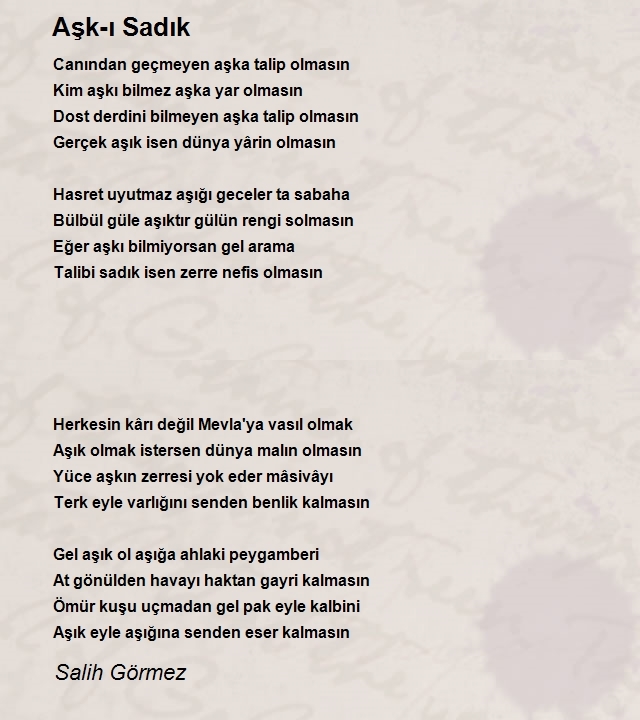 Aşk-ı Sadık

Canından geçmeyen aşka talip olmasın
Kim aşkı bilmez aşka yar olmasın
Dost derdini bilmeyen aşka talip olmasın
Gerçek aşık isen dünya yârin olmasın

Hasret uyutmaz aşığı geceler ta sabaha
Bülbül güle aşıktır gülün rengi solmasın
Eğer aşkı bilmiyorsan gel arama
Talibi sadık isen zerre nefis olmasın

Herkesin kârı değil Mevla'ya vasıl olmak
Aşık olmak istersen dünya malın olmasın
Yüce aşkın zerresi yok eder mâsivâyı
Terk eyle varlığını senden benlik kalmasın

Gel aşık ol aşığa ahlaki peygamberi
At gönülden havayı haktan gayri kalmasın
Ömür kuşu uçmadan gel pak eyle kalbini
Aşık eyle aşığına senden eser kalmasın

Salih Görmez